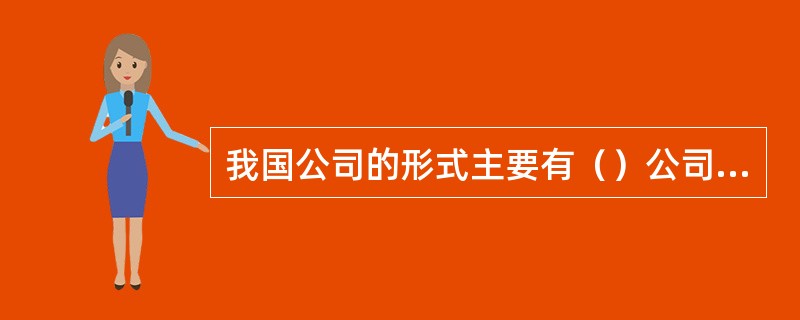 我国公司的形式主要有（）公司...